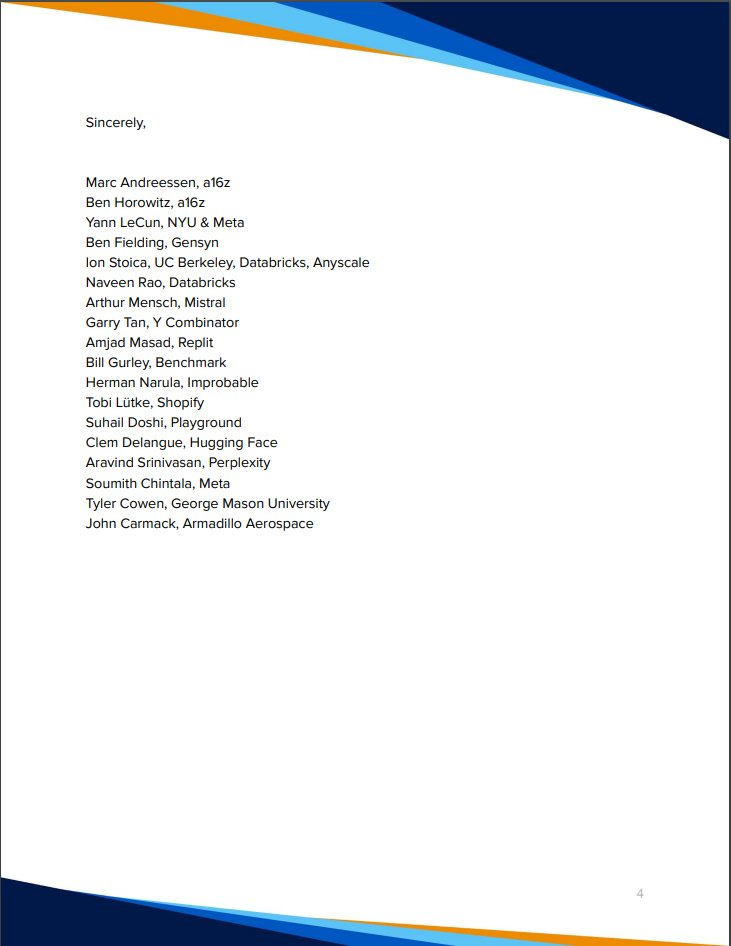 Sincerely,

Marc Andreessen, a16z
Ben Horowitz, a16z
Yann LeCun, NYU & Meta
Ben Fielding, Gensyn
Ion Stoica, UC Berkeley, Databricks, Anyscale
Naveen Rao, Databricks
Arthur Mensch, Mistral
Garry Tan, Y Combinator
Amjad Masad, Replit
Bill Gurley, Benchmark
Herman Narula, Improbable
Tobi Lütke, Shopify
Suhail Doshi, Playground
Clem Delangue, Hugging Face
Aravind Srinivasan, Perplexity
Soumith Chintala, Meta
Tyler Cowen, George Mason University
John Carmack, Armadillo Aerospace

4